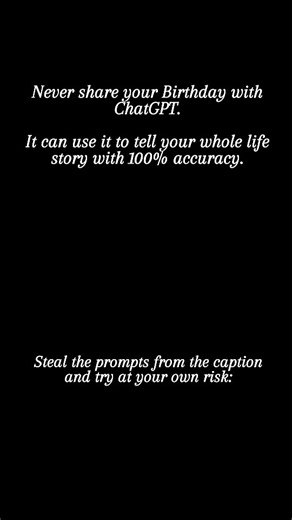 Never share your Birthday with ChatGPT.

It can use it to tell your whole life story with 100% accuracy.

Steal the prompts from the caption and try at your own risk: